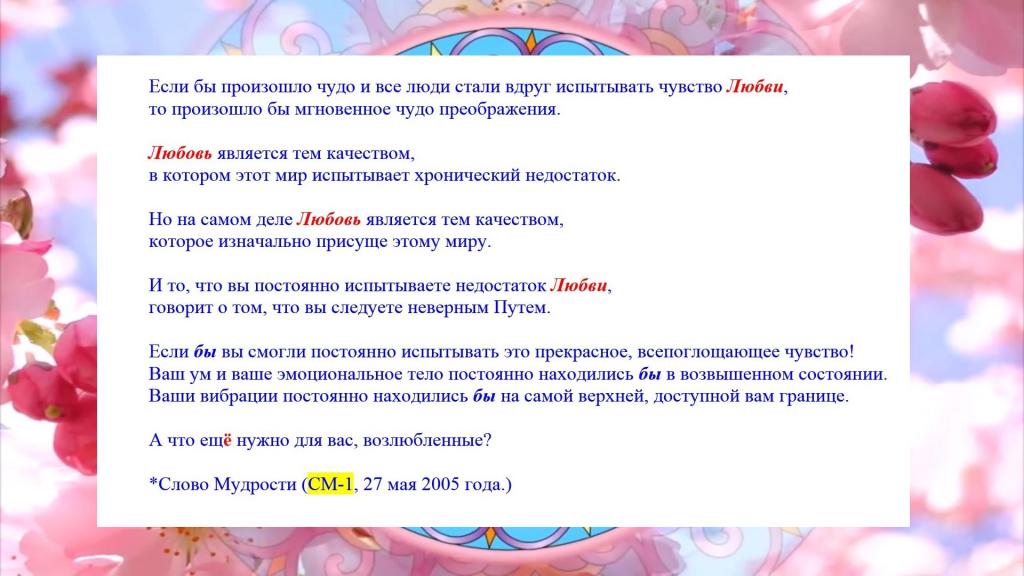 Если бы произошло чудо и все люди стали вдруг испытывать чувство Любви, то произошло бы мгновенное чудо преображения.

Любовь является тем качеством, в котором этот мир испытывает хронический недостаток.

Но на самом деле Любовь является тем качеством, которое изначально присуще этому миру.

И то, что вы постоянно испытываете недостаток Любви, говорит о том, что вы следуете неверным Путем.

Если бы вы смогли постоянно испытывать это прекрасное, всепоглощающее чувство! Ваш ум и ваше эмоциональное тело постоянно находились бы в возвышенном состоянии. Ваши вибрации постоянно находились бы на самой верхней, доступной вам границе.

А что ещё нужно для вас, возлюбленные?

*Слово Мудрости (СМ-1, 27 мая 2005 года.)